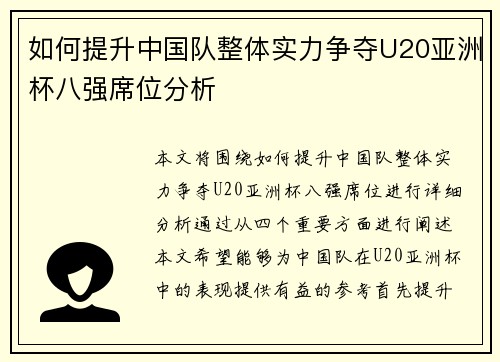 如何提升中国队整体实力争夺U20亚洲杯八强席位分析

本文将围绕如何提升中国队整体实力争夺U20亚洲杯八强席位进行详细分析通过从四个重要方面进行阐述本文希望能够为中国队在U20亚洲杯中的表现提供有益的参考首先提升